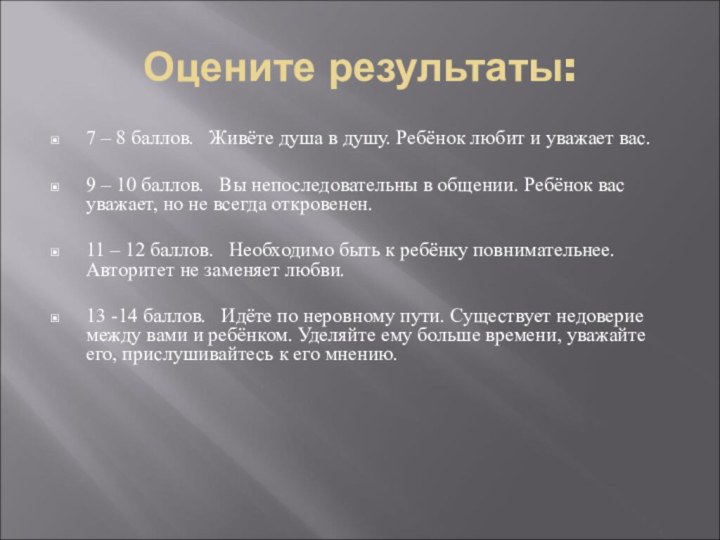 Оцените результаты:

7 – 8 баллов. Живёте душа в душу. Ребёнок любит и уважает вас.

9 – 10 баллов. Вы непоследовательны в общении. Ребёнок вас уважает, но не всегда откровенен.

11 – 12 баллов. Необходимо быть к ребёнку повнимательнее. Авторитет не заменяет любви.

13 -14 баллов. Идёте по неровному пути. Существует недоверие между вами и ребёнком. Уделяйте ему больше времени, уважайте его, прислушивайтесь к его мнению.